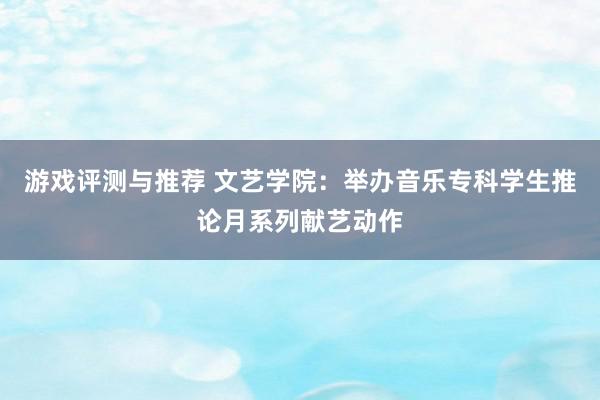 游戏评测与推荐 文艺学院：举办音乐专科学生推论月系列献艺动作